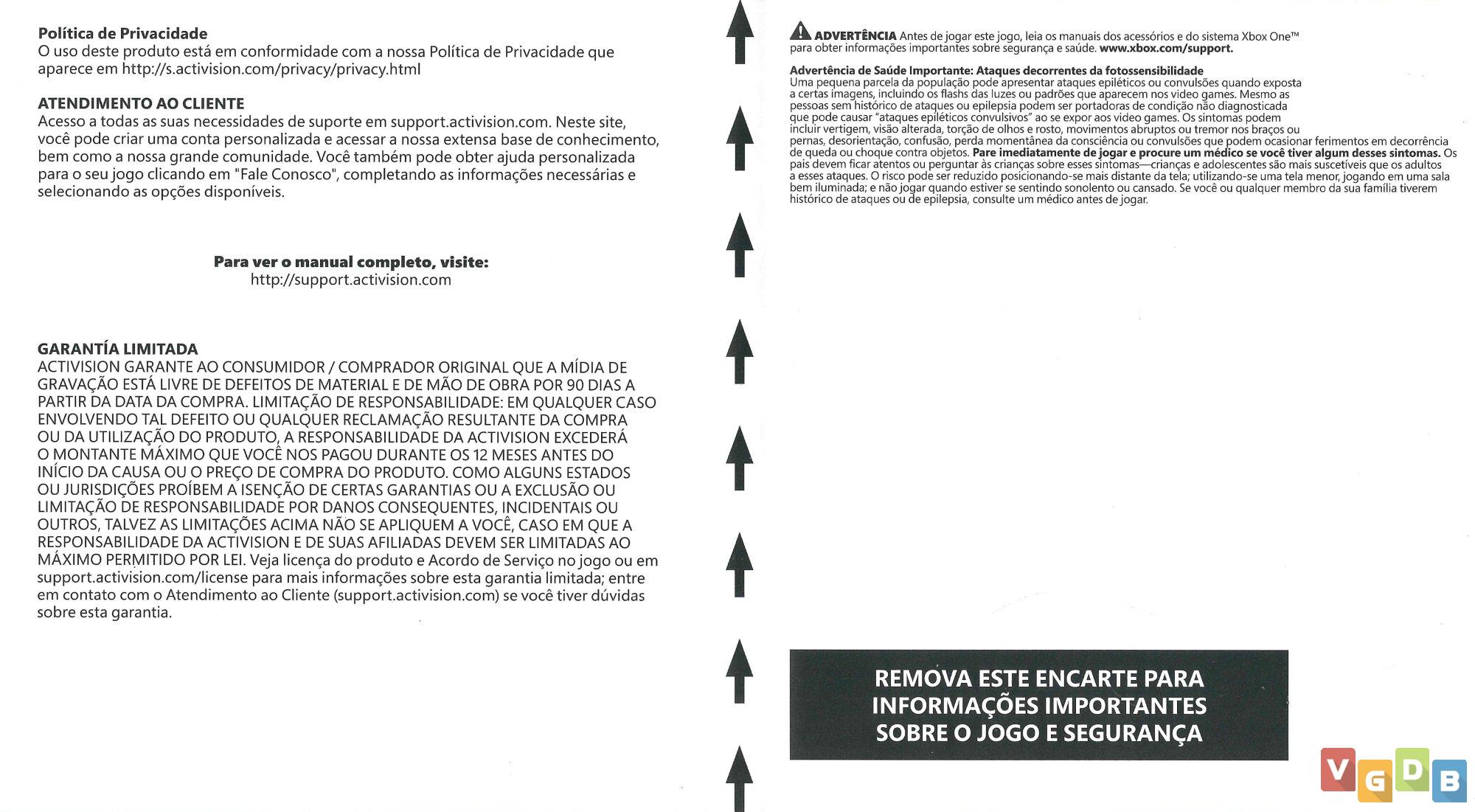 Política de Privacidade
O uso deste produto está em conformidade com a nossa Política de Privacidade que aparece em http://s.activision.com/privacy/privacy.html

ATENDIMENTO AO CLIENTE
Acesso a todas as suas necessidades de suporte em support.activision.com. Neste site, você pode criar uma conta personalizada e acessar a nossa extensa base de conhecimento, bem como a nossa grande comunidade. Você também pode obter ajuda personalizada para o seu jogo clicando em "Fale Conosco", completando as informações necessárias e selecionando as opções disponíveis.

Para ver o manual completo, visite:
http://support.activision.com

GARANTÍA LIMITADA
ACTIVISION GARANTE AO CONSUMIDOR / COMPRADOR ORIGINAL QUE A MÍDIA DE GRAVAÇÃO ESTÁ LIVRE DE DEFEITOS DE MATERIAL E DE MÃO DE OBRA POR 90 DIAS A PARTIR DA DATA DA COMPRA. LIMITAÇÃO DE RESPONSABILIDADE: EM QUALQUER CASO ENVOLVENDO TAL DEFEITO OU QUALQUER RECLAMAÇÃO RESULTANTE DA COMPRA OU DA UTILIZAÇÃO DO PRODUTO, A RESPONSABILIDADE DA ACTIVISION EXCEDERÁ O MONTANTE MÁXIMO QUE VOCÊ NOS PAGOU DURANTE OS 12 MESES ANTES DO INÍCIO DA CAUSA OU O PREÇO DE COMPRA DO PRODUTO. COMO ALGUNS ESTADOS OU JURISDIÇÕES PROÍBEM A ISENÇÃO DE CERTAS GARANTIAS OU A EXCLUSÃO OU LIMITAÇÃO DE RESPONSABILIDADE POR DANOS CONSEQUENTES, INCIDENTAIS OU OUTROS, TALVEZ AS LIMITAÇÕES ACIMA NÃO SE APLIQUEM A VOCÊ, CASO EM QUE A RESPONSABILIDADE DA ACTIVISION E DE SUAS AFILIADAS DEVEM SER LIMITADAS AO MÁXIMO PERMITIDO POR LEI. Veja licença do produto e Acordo de Serviço no jogo ou em support.activision.com/license para mais informações sobre esta garantia limitada; entre em contato com o Atendimento ao Cliente (support.activision.com) se você tiver dúvidas sobre esta garantia.

ADVERTÊNCIA Antes de jogar este jogo, leia os manuais dos acessórios e do sistema Xbox One™ para obter informações importantes sobre segurança e saúde. www.xbox.com/support.

Advertência de Saúde Importante: Ataques decorrentes da fotossensibilidade
Uma pequena parcela da população pode apresentar ataques epiléticos ou convulsões quando exposta a certas imagens, incluindo os flashs das luzes ou padrões que aparecem nos video games. Mesmo as pessoas sem histórico de ataques ou epilepsia podem ser portadoras de condição não diagnosticada que pode causar "ataques epiléticos convulsivos" ao se expor aos video games. Os sintomas podem incluir vertigem, visão alterada, torção de olhos e rosto, movimentos abruptos ou tremor nos braços ou pernas, desorientação, confusão, perda momentânea da consciência ou convulsões que podem ocasionar ferimentos em decorrência de queda ou choque contra objetos. Pare imediatamente de jogar e procure um médico se você tiver algum desses sintomas. Os pais devem ficar atentos ou perguntar às crianças sobre esses sintomas—crianças e adolescentes são mais suscetíveis que os adultos a esses ataques. O risco pode ser reduzido posicionando-se mais distante da tela; utilizando-se uma tela menor, jogando em uma sala bem iluminada; e não jogar quando estiver se sentindo sonolento ou cansado. Se você ou qualquer membro da sua família tiverem histórico de ataques ou de epilepsia, consulte um médico antes de jogar.

REMOVA ESTE ENCARTE PARA INFORMAÇÕES IMPORTANTES SOBRE O JOGO E SEGURANÇA

VGDB